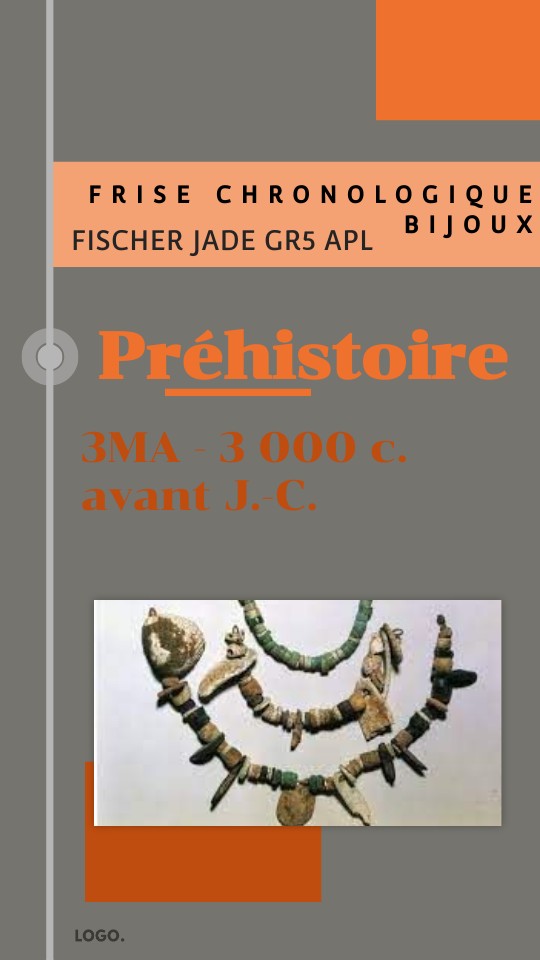 FRISE CHRONOLOGIQUE BIJOUX

FISCHER JADE GR5 APL

Préhistoire

3MA - 3 000 c. avant J.-C.

LOGO.